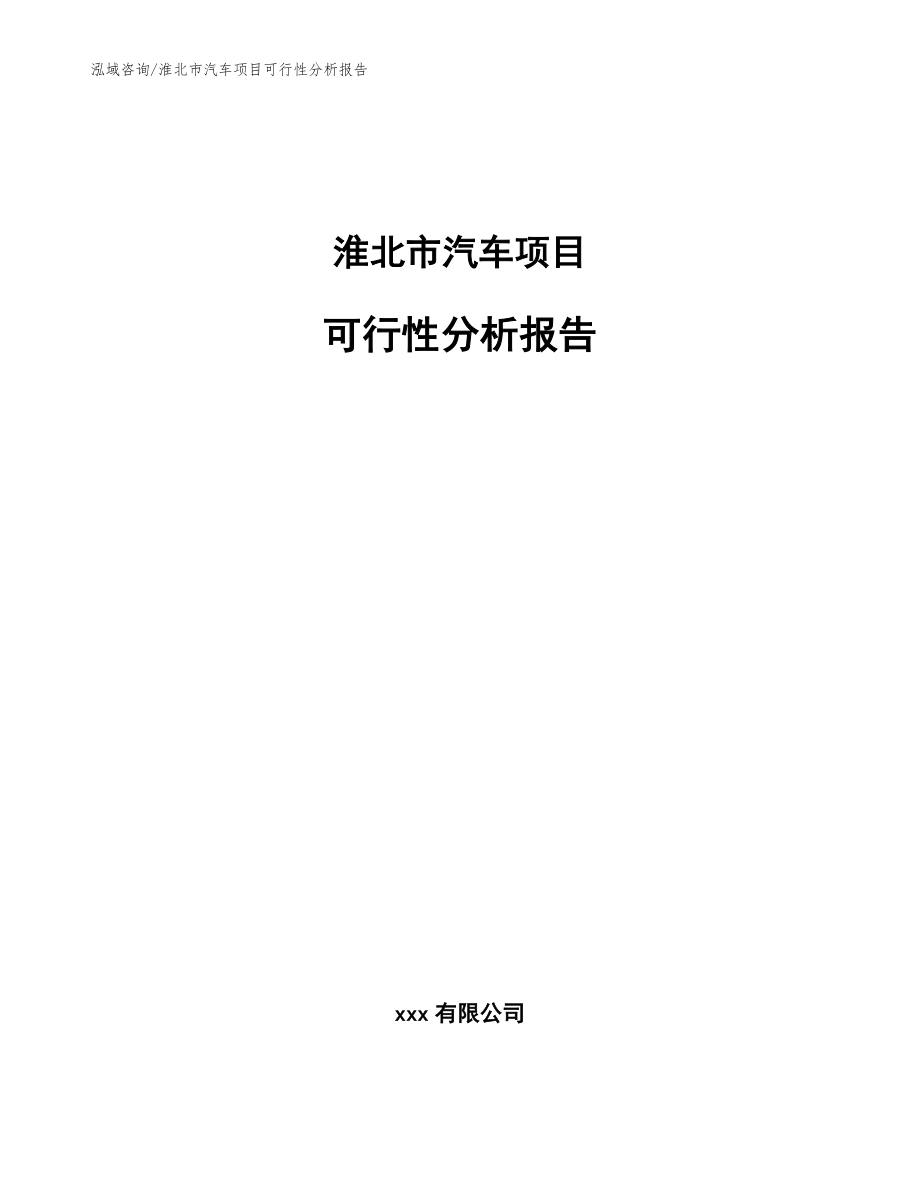 泓域咨询/淮北市汽车项目可行性分析报告

淮北市汽车项目

可行性分析报告

xxx 有限公司